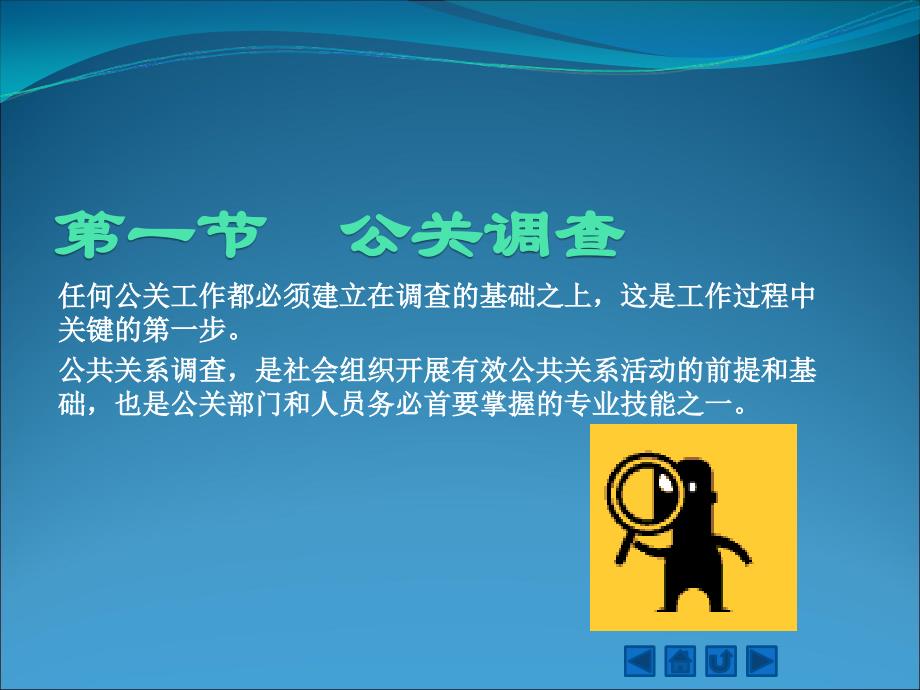 第一节　公关调查

任何公关工作都必须建立在调查的基础之上，这是工作过程中关键的第一步。

公共关系调查，是社会组织开展有效公共关系活动的前提和基础，也是公关部门和人员务必首要掌握的专业技能之一。